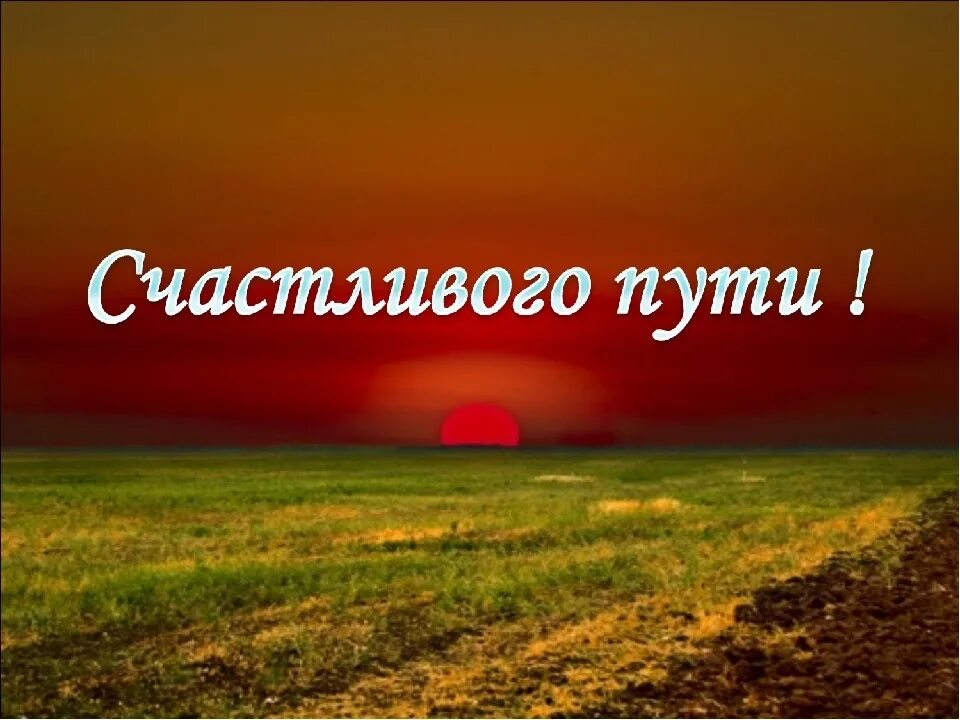 Счастливого пути !